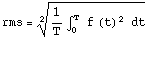 $rms = \sqrt[2]{\frac{1}{T} \int_0^T f(t)^2 \, dt}$